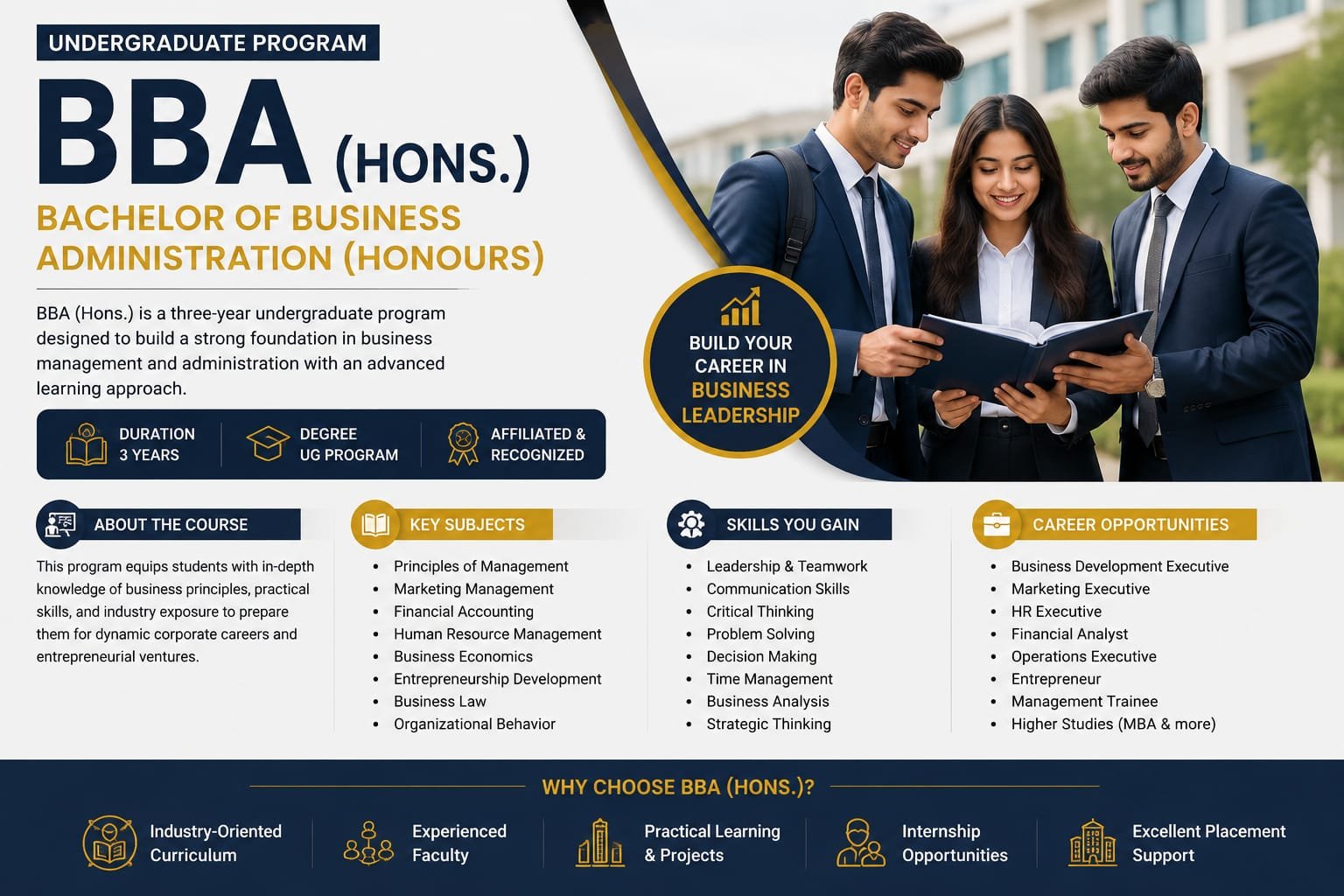 UNDERGRADUATE PROGRAM

BBA (HONS.)

BACHELOR OF BUSINESS ADMINISTRATION (HONOURS)

BBA (Hons.) is a three-year undergraduate program designed to build a strong foundation in business management and administration with an advanced learning approach.

DURATION
3 YEARS

DEGREE
UG PROGRAM

AFFILIATED &
RECOGNIZED

BUILD YOUR CAREER IN BUSINESS LEADERSHIP

ABOUT THE COURSE

This program equips students with in-depth knowledge of business principles, practical skills, and industry exposure to prepare them for dynamic corporate careers and entrepreneurial ventures.

KEY SUBJECTS

• Principles of Management
• Marketing Management
• Financial Accounting
• Human Resource Management
• Business Economics
• Entrepreneurship Development
• Business Law
• Organizational Behavior

SKILLS YOU GAIN

• Leadership & Teamwork
• Communication Skills
• Critical Thinking
• Problem Solving
• Decision Making
• Time Management
• Business Analysis
• Strategic Thinking

CAREER OPPORTUNITIES

• Business Development Executive
• Marketing Executive
• HR Executive
• Financial Analyst
• Operations Executive
• Entrepreneur
• Management Trainee
• Higher Studies (MBA & more)

WHY CHOOSE BBA (HONS.)?

Industry-Oriented Curriculum

Experienced Faculty

Practical Learning & Projects

Internship Opportunities

Excellent Placement Support